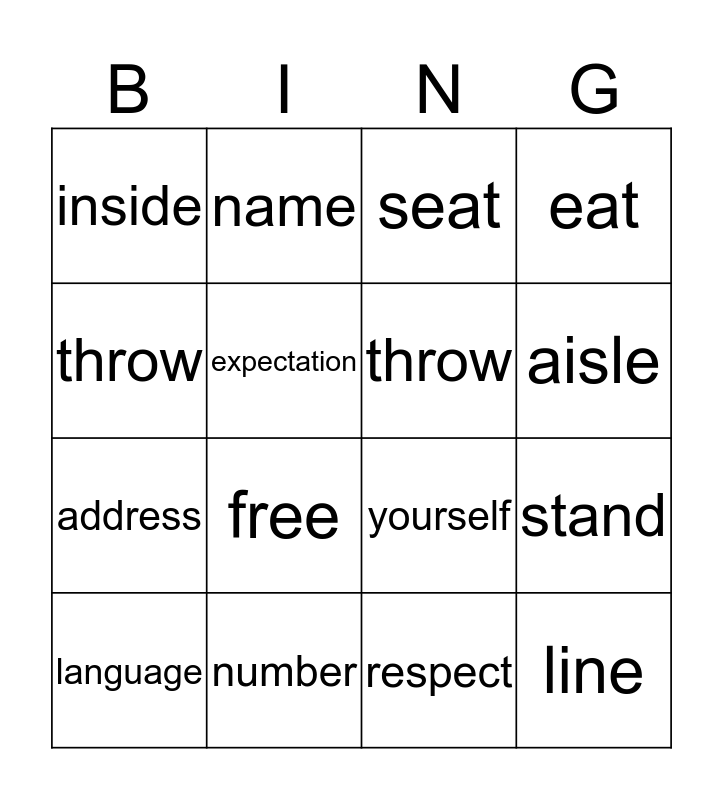 | B | I | N | G |
|---|---|---|---|
| inside | name | seat | eat |
| throw | expectation | throw | aisle |
| address | free | yourself | stand |
| language | number | respect | line |